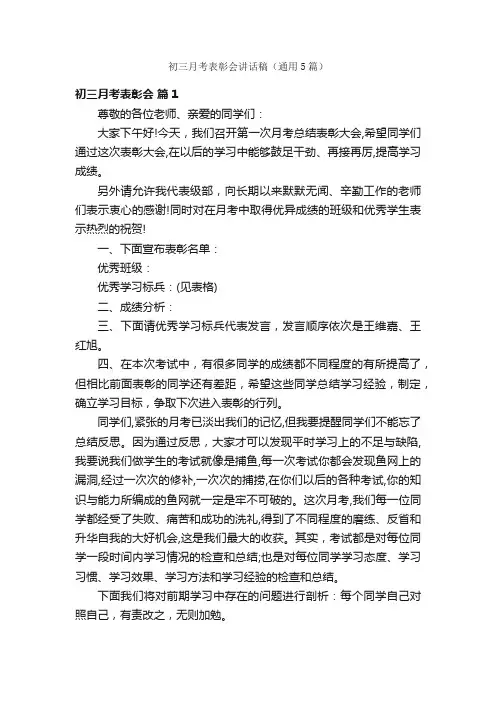 初三月考表彰会讲话稿（通用5篇）

初三月考表彰会 篇1

尊敬的各位老师、亲爱的同学们：

大家下午好!今天，我们召开第一次月考总结表彰大会,希望同学们通过这次表彰大会,在以后的学习中能够鼓足干劲、再接再厉,提高学习成绩。

另外请允许我代表级部，向长期以来默默无闻、辛勤工作的老师们表示衷心的感谢!同时对在月考中取得优异成绩的班级和优秀学生表示热烈的祝贺!

一、下面宣布表彰名单：

优秀班级：

优秀学习标兵：(见表格)

二、成绩分析：

三、下面请优秀学习标兵代表发言，发言顺序依次是王维嘉、王红旭。

四、在本次考试中，有很多同学的成绩都不同程度的有所提高了，但相比前面表彰的同学还有差距，希望这些同学总结学习经验，制定，确立学习目标，争取下次进入表彰的行列。

同学们,紧张的月考已淡出我们的记忆,但我要提醒同学们不能忘了总结反思。因为通过反思，大家才可以发现平时学习上的不足与缺陷,我要说我们做学生的考试就像是捕鱼,每一次考试你都会发现鱼网上的漏洞,经过一次次的修补,一次次的捕捞,在你们以后的各种考试,你的知识与能力所编成的鱼网就一定是牢不可破的。这次月考,我们每一位同学都经受了失败、痛苦和成功的洗礼,得到了不同程度的磨练、反省和升华自我的大好机会,这是我们最大的收获。其实，考试都是对每位同学一段时间内学习情况的检查和总结;也是对每位同学学习态度、学习习惯、学习效果、学习方法和学习经验的检查和总结。

下面我们将对前期学习中存在的问题进行剖析：每个同学自己对照自己，有责改之，无则加勉。